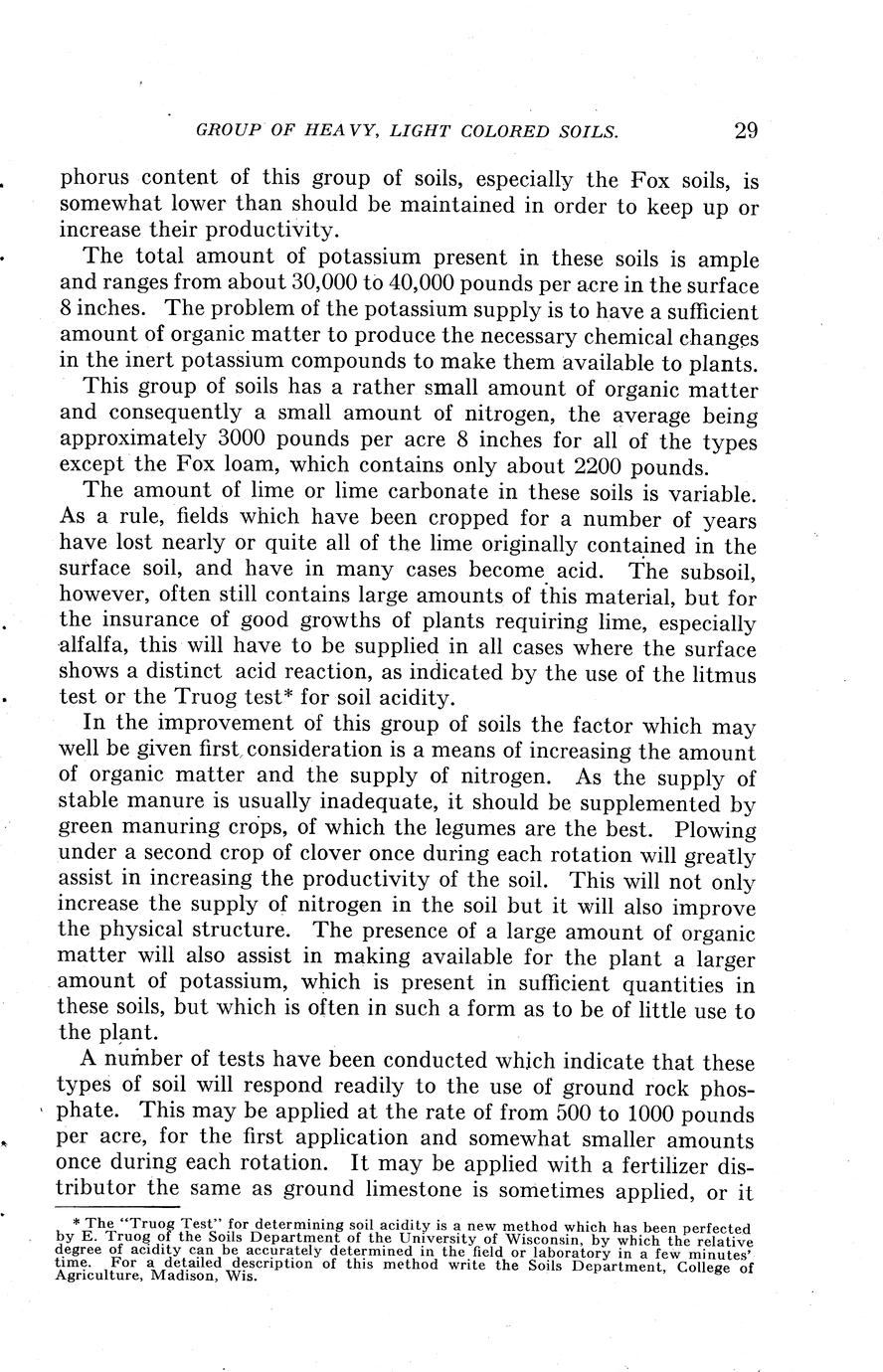 GROUP OF HEAVY, LIGHT COLORED SOILS. 29

phorus content of this group of soils, especially the Fox soils, is somewhat lower than should be maintained in order to keep up or increase their productivity.

The total amount of potassium present in these soils is ample and ranges from about 30,000 to 40,000 pounds per acre in the surface 8 inches. The problem of the potassium supply is to have a sufficient amount of organic matter to produce the necessary chemical changes in the inert potassium compounds to make them available to plants.

This group of soils has a rather small amount of organic matter and consequently a small amount of nitrogen, the average being approximately 3000 pounds per acre 8 inches for all of the types except the Fox loam, which contains only about 2200 pounds.

The amount of lime or lime carbonate in these soils is variable. As a rule, fields which have been cropped for a number of years have lost nearly or quite all of the lime originally contained in the surface soil, and have in many cases become acid. The subsoil, however, often still contains large amounts of this material, but for the insurance of good growths of plants requiring lime, especially alfalfa, this will have to be supplied in all cases where the surface shows a distinct acid reaction, as indicated by the use of the litmus test or the Truog test* for soil acidity.

In the improvement of this group of soils the factor which may well be given first consideration is a means of increasing the amount of organic matter and the supply of nitrogen. As the supply of stable manure is usually inadequate, it should be supplemented by green manuring crops, of which the legumes are the best. Plowing under a second crop of clover once during each rotation will greatly assist in increasing the productivity of the soil. This will not only increase the supply of nitrogen in the soil but it will also improve the physical structure. The presence of a large amount of organic matter will also assist in making available for the plant a larger amount of potassium, which is present in sufficient quantities in these soils, but which is often in such a form as to be of little use to the plant.

A number of tests have been conducted which indicate that these types of soil will respond readily to the use of ground rock phosphate. This may be applied at the rate of from 500 to 1000 pounds per acre, for the first application and somewhat smaller amounts once during each rotation. It may be applied with a fertilizer distributor the same as ground limestone is sometimes applied, or it

* The "Truog Test" for determining soil acidity is a new method which has been perfected by E. Truog of the Soils Department of the University of Wisconsin, by which the relative degree of acidity can be accurately determined in the field or laboratory in a few minutes' time. For a detailed description of this method write the Soils Department, College of Agriculture, Madison, Wis.